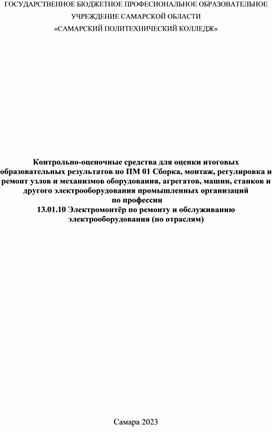 ГОСУДАРСТВЕННОЕ БЮДЖЕТНОЕ ПРОФЕСИОНАЛЬНОЕ ОБРАЗОВАТЕЛЬНОЕ УЧРЕЖДЕНИЕ САМАРСКОЙ ОБЛАСТИ
«САМАРСКИЙ ПОЛИТЕХНИЧЕСКИЙ КОЛЛЕДЖ»

Контрольно-оценочные средства для оценки итоговых образовательных результатов по ПМ 01 Сборка, монтаж, регулировка и ремонт узлов и механизмов оборудования, агрегатов, машин, станков и другого электрооборудования промышленных организаций
по профессии
13.01.10 Электромонтёр по ремонту и обслуживанию электрооборудования (по отраслям)

Самара 2023